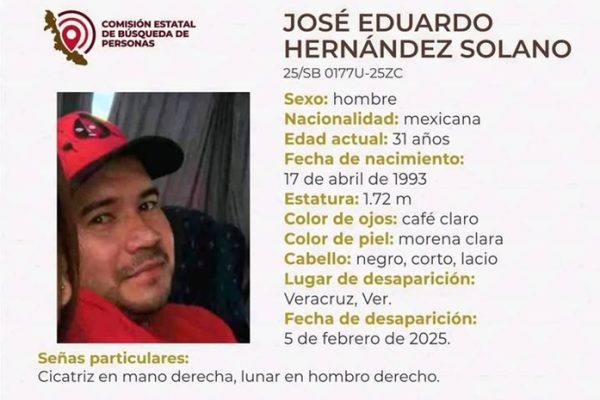 COMISIÓN ESTATAL
DE BÚSQUEDA DE
PERSONAS

JOSÉ EDUARDO
HERNÁNDEZ SOLANO

25/SB 0177U-25ZC

Sexo: hombre
Nacionalidad: mexicana
Edad actual: 31 años
Fecha de nacimiento:
17 de abril de 1993
Estatura: 1.72 m
Color de ojos: café claro
Color de piel: morena clara
Cabello: negro, corto, lacio
Lugar de desaparición:
Veracruz, Ver.
Fecha de desaparición:
5 de febrero de 2025.

Señas particulares:
Cicatriz en mano derecha, lunar en hombro derecho.